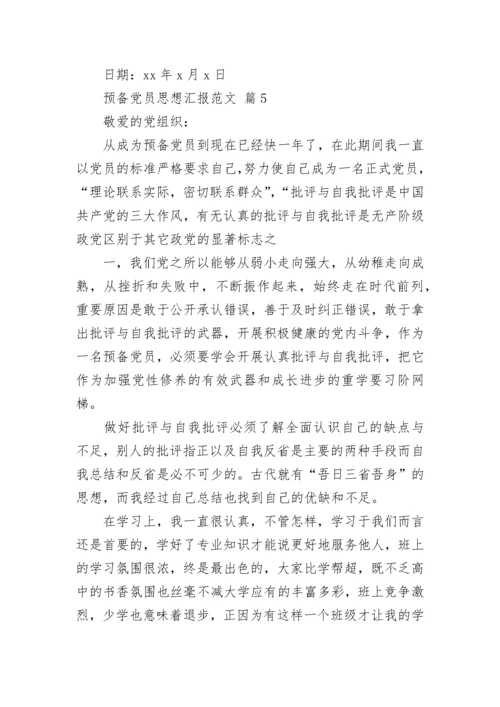 日期：xx 年 x 月 x 日

预备党员思想汇报范文 篇 5

敬爱的党组织：

从成为预备党员到现在已经快一年了，在此期间我一直以党员的标准严格要求自己,努力使自己成为一名正式党员，“理论联系实际，密切联系群众”，“批评与自我批评是中国共产党的三大作风，有无认真的批评与自我批评是无产阶级政党区别于其它政党的显著标志之

一，我们党之所以能够从弱小走向强大，从幼稚走向成熟，从挫折和失败中，不断振作起来，始终走在时代前列，重要原因是敢于公开承认错误，善于及时纠正错误，敢于拿出批评与自我批评的武器，开展积极健康的党内斗争，作为一名预备党员，必须要学会开展认真批评与自我批评，把它作为加强党性修养的有效武器和成长进步的重学要习阶网梯。

做好批评与自我批评必须了解全面认识自己的缺点与不足，别人的批评指正以及自我反省是主要的两种手段而自我总结和反省是必不可少的。古代就有“吾日三省吾身”的思想，而我经过自己总结也找到自己的优缺和不足。

在学习上，我一直很认真，不管怎样，学习于我们而言还是首要的，学好了专业知识才能说更好地服务他人，班上的学习氛围很浓，终是最出色的，大家比学帮超，既不乏高中的书香氛围也丝毫不减大学应有的丰富多彩，班上竞争激烈，少学也意味着退步，正因为有这样一个班级才让我的学